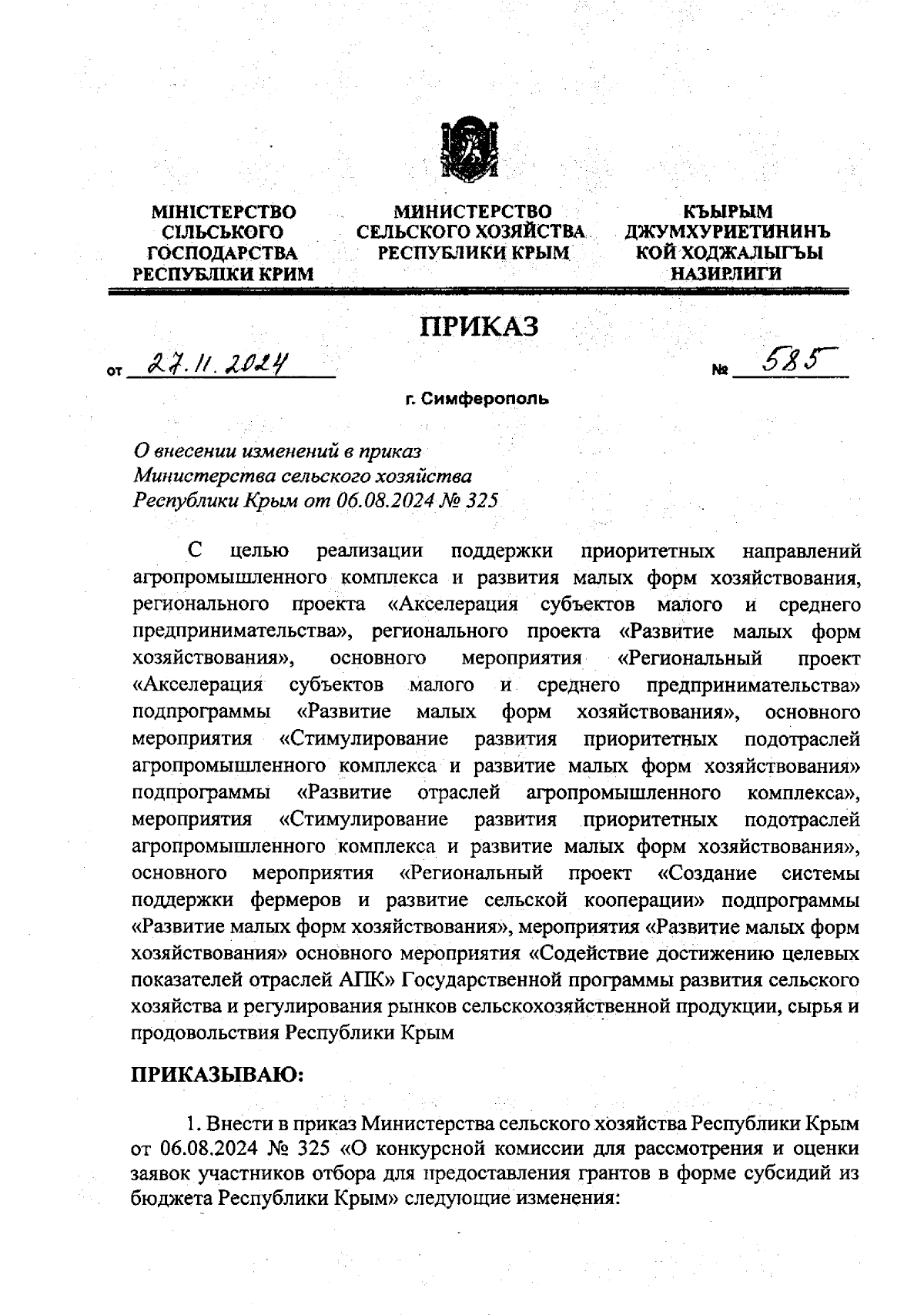 МІНІСТЕРСТВО СІЛЬСЬКОГО ГОСПОДАРСТВА РЕСПУБЛІКИ КРИМ

МИНИСТЕРСТВО СЕЛЬСКОГО ХОЗЯЙСТВА РЕСПУБЛИКИ КРЫМ

КЪЫРЫМ ДЖУМХУРИЕТИНИНЪ КОЙ ХОДЖАЛЫГЪЫ НАЗИРЛИГИ

ПРИКАЗ

от 27.11.2024 № 585

г. Симферополь

О внесении изменений в приказ Министерства сельского хозяйства Республики Крым от 06.08.2024 № 325

С целью реализации поддержки приоритетных направлений агропромышленного комплекса и развития малых форм хозяйствования, регионального проекта «Акселерация субъектов малого и среднего предпринимательства», регионального проекта «Развитие малых форм хозяйствования», основного мероприятия «Региональный проект «Акселерация субъектов малого и среднего предпринимательства» подпрограммы «Развитие малых форм хозяйствования», основного мероприятия «Стимулирование развития приоритетных подотраслей агропромышленного комплекса и развитие малых форм хозяйствования» подпрограммы «Развитие отраслей агропромышленного комплекса», мероприятия «Стимулирование развития приоритетных подотраслей агропромышленного комплекса и развитие малых форм хозяйствования», основного мероприятия «Региональный проект «Создание системы поддержки фермеров и развитие сельской кооперации» подпрограммы «Развитие малых форм хозяйствования», мероприятия «Развитие малых форм хозяйствования» основного мероприятия «Содействие достижению целевых показателей отраслей АПК» Государственной программы развития сельского хозяйства и регулирования рынков сельскохозяйственной продукции, сырья и продовольствия Республики Крым

ПРИКАЗЫВАЮ:

1. Внести в приказ Министерства сельского хозяйства Республики Крым от 06.08.2024 № 325 «О конкурсной комиссии для рассмотрения и оценки заявок участников отбора для предоставления грантов в форме субсидий из бюджета Республики Крым» следующие изменения: